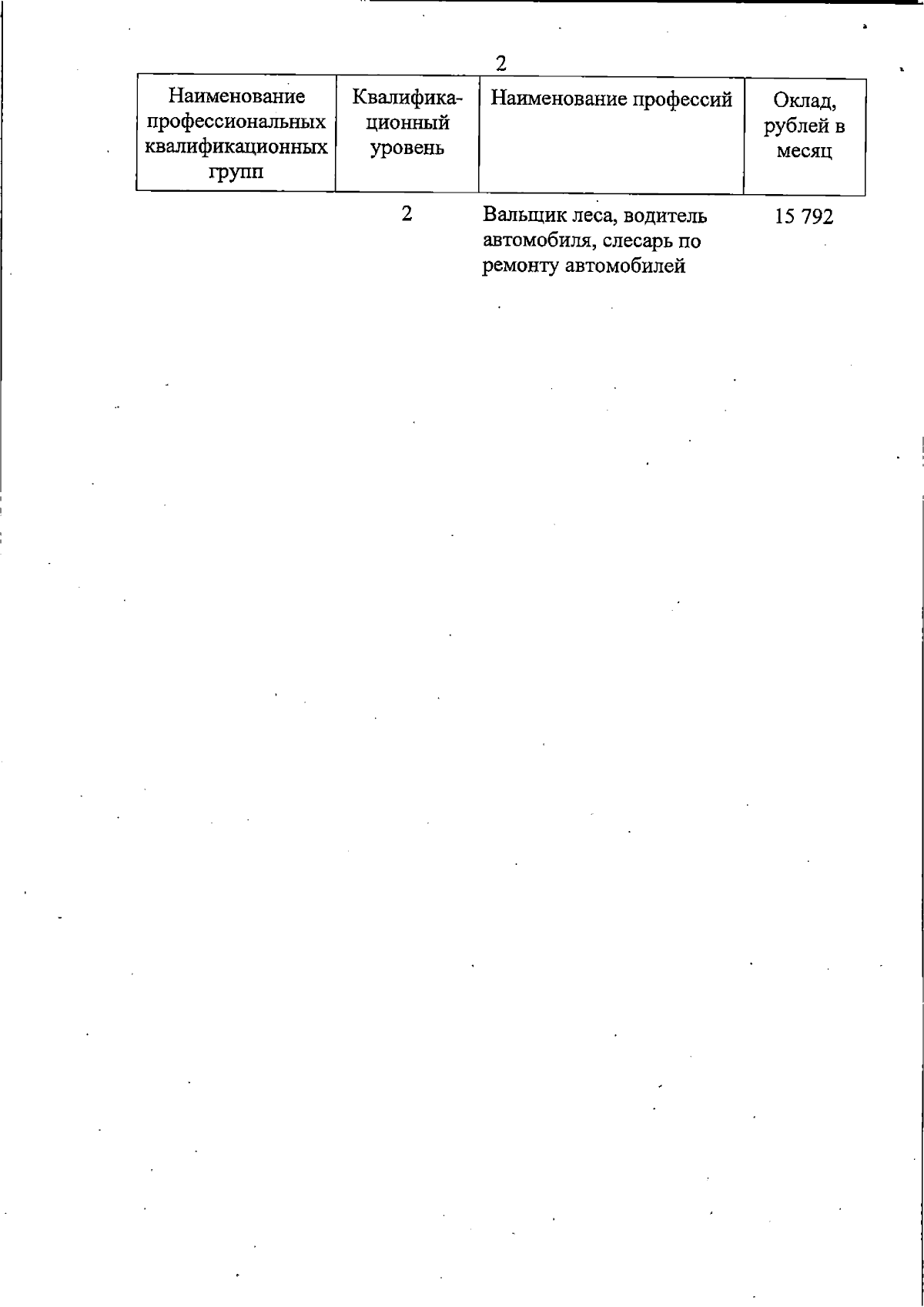 2

| Наименование профессиональных квалификационных групп | Квалификационный уровень | Наименование профессий | Оклад, рублей в месяц |
|---|---|---|---|
|  | 2 | Вальщик леса, водитель автомобиля, слесарь по ремонту автомобилей | 15 792 |